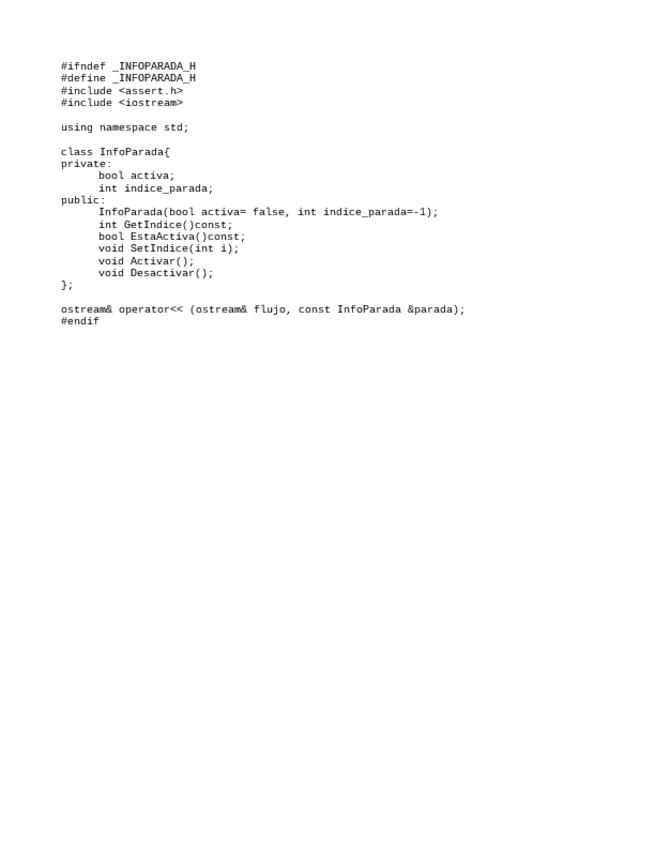 #ifndef _INFOPARADA_H
#define _INFOPARADA_H
#include <assert.h>
#include <iostream>

using namespace std;

class InfoParada{
private:
      bool activa;
      int indice_parada;
public:
      InfoParada(bool activa= false, int indice_parada=-1);
      int GetIndice()const;
      bool EstaActiva()const;
      void SetIndice(int i);
      void Activar();
      void Desactivar();
};

ostream& operator<< (ostream& flujo, const InfoParada &parada);
#endif